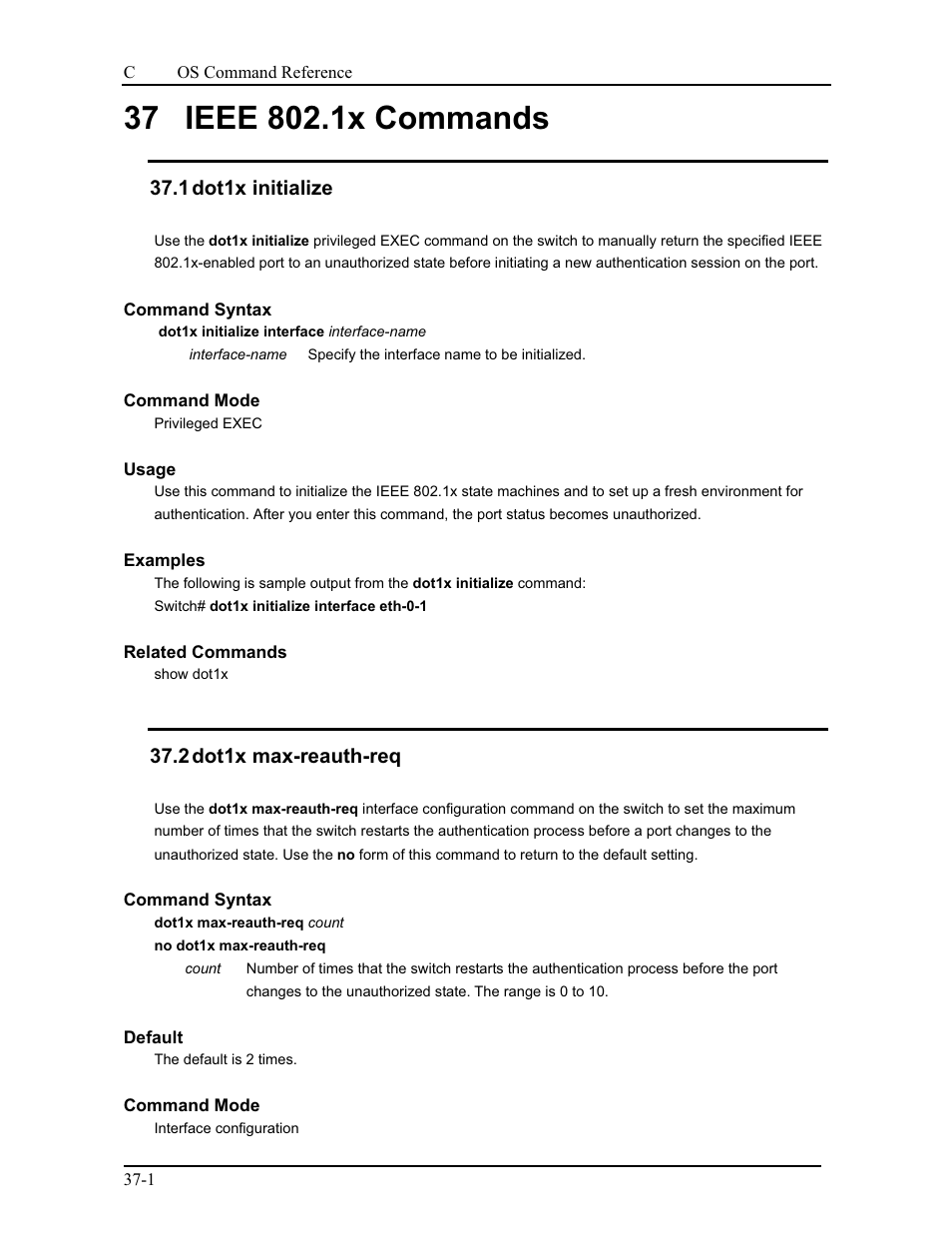 C OS Command Reference

37 IEEE 802.1x Commands

37.1 dot1x initialize

Use the dot1x initialize privileged EXEC command on the switch to manually return the specified IEEE 802.1x-enabled port to an unauthorized state before initiating a new authentication session on the port.

Command Syntax
dot1x initialize interface interface-name
interface-name Specify the interface name to be initialized.

Command Mode
Privileged EXEC

Usage
Use this command to initialize the IEEE 802.1x state machines and to set up a fresh environment for authentication. After you enter this command, the port status becomes unauthorized.

Examples
The following is sample output from the dot1x initialize command:
Switch# dot1x initialize interface eth-0-1

Related Commands
show dot1x

37.2 dot1x max-reauth-req

Use the dot1x max-reauth-req interface configuration command on the switch to set the maximum number of times that the switch restarts the authentication process before a port changes to the unauthorized state. Use the no form of this command to return to the default setting.

Command Syntax
dot1x max-reauth-req count
no dot1x max-reauth-req
count Number of times that the switch restarts the authentication process before the port changes to the unauthorized state. The range is 0 to 10.

Default
The default is 2 times.

Command Mode
Interface configuration

37-1